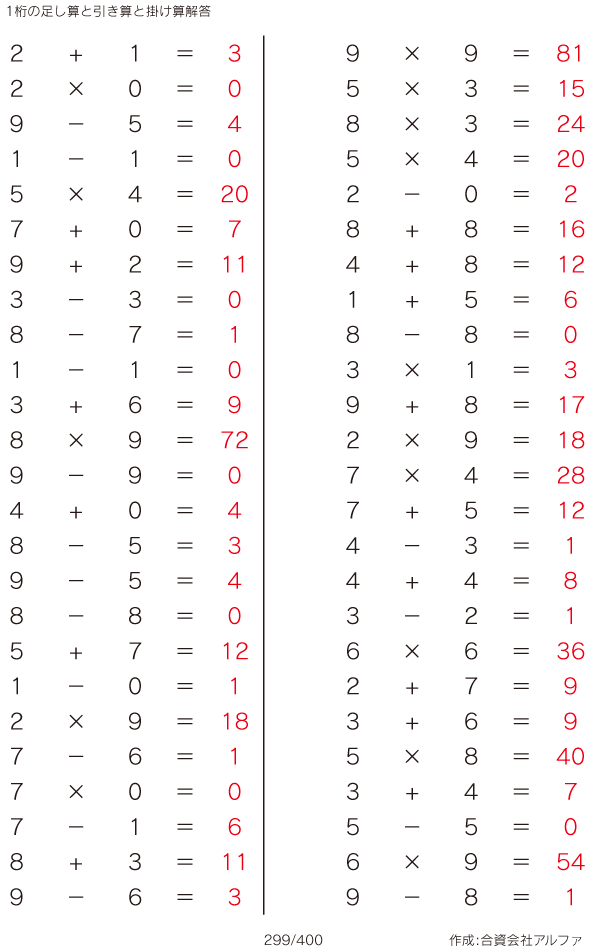 1桁の足し算と引き算と掛け算解答

$2 + 1 = 3$
$2 \times 0 = 0$
$9 - 5 = 4$
$1 - 1 = 0$
$5 \times 4 = 20$
$7 + 0 = 7$
$9 + 2 = 11$
$3 - 3 = 0$
$8 - 7 = 1$
$1 - 1 = 0$
$3 + 6 = 9$
$8 \times 9 = 72$
$9 - 9 = 0$
$4 + 0 = 4$
$8 - 5 = 3$
$9 - 5 = 4$
$8 - 8 = 0$
$5 + 7 = 12$
$1 - 0 = 1$
$2 \times 9 = 18$
$7 - 6 = 1$
$7 \times 0 = 0$
$7 - 1 = 6$
$8 + 3 = 11$
$9 - 6 = 3$

$9 \times 9 = 81$
$5 \times 3 = 15$
$8 \times 3 = 24$
$5 \times 4 = 20$
$2 - 0 = 2$
$8 + 8 = 16$
$4 + 8 = 12$
$1 + 5 = 6$
$8 - 8 = 0$
$3 \times 1 = 3$
$9 + 8 = 17$
$2 \times 9 = 18$
$7 \times 4 = 28$
$7 + 5 = 12$
$4 - 3 = 1$
$4 + 4 = 8$
$3 - 2 = 1$
$6 \times 6 = 36$
$2 + 7 = 9$
$3 + 6 = 9$
$5 \times 8 = 40$
$3 + 4 = 7$
$5 - 5 = 0$
$6 \times 9 = 54$
$9 - 8 = 1$

299/400

作成:合資会社アルファ